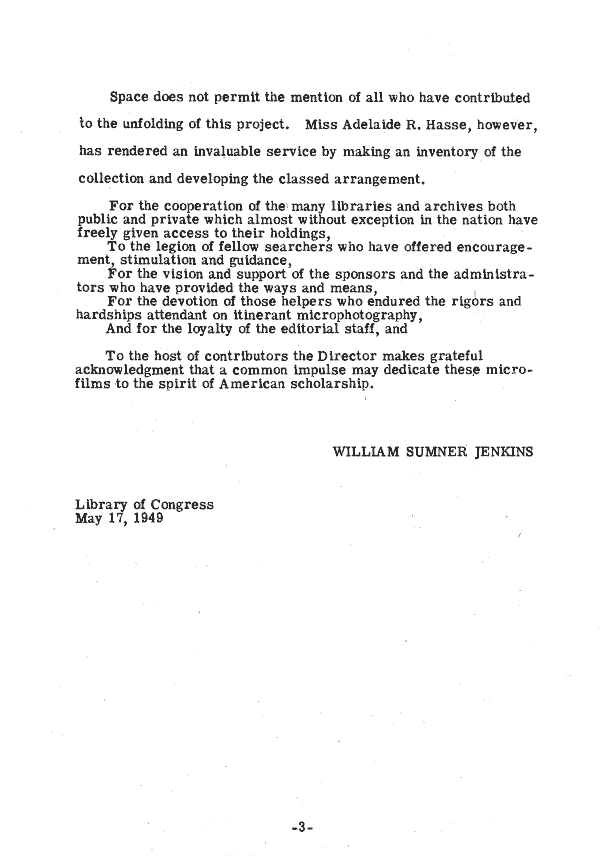 Space does not permit the mention of all who have contributed to the unfolding of this project. Miss Adelaide R. Hasse, however, has rendered an invaluable service by making an inventory of the collection and developing the classed arrangement.

For the cooperation of the many libraries and archives both public and private which almost without exception in the nation have freely given access to their holdings,
To the legion of fellow searchers who have offered encouragement, stimulation and guidance,
For the vision and support of the sponsors and the administrators who have provided the ways and means,
For the devotion of those helpers who endured the rigors and hardships attendant on itinerant microphotography,
And for the loyalty of the editorial staff, and

To the host of contributors the Director makes grateful acknowledgment that a common impulse may dedicate these microfilms to the spirit of American scholarship.

WILLIAM SUMNER JENKINS

Library of Congress
May 17, 1949

-3-